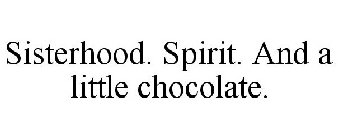 Sisterhood. Spirit. And a little chocolate.